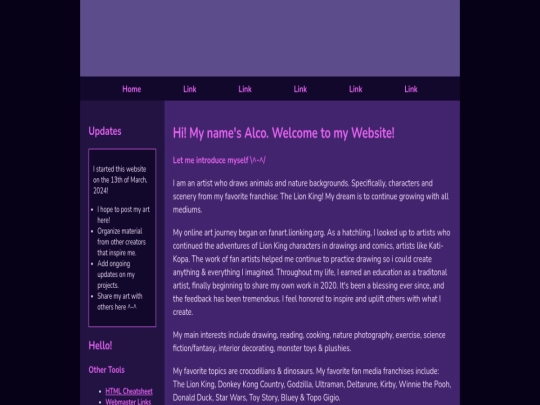 Home Link Link Link Link Link

Updates

I started this website on the 13th of March, 2024!

- I hope to post my art here!
- Organize material from other creators that inspire me.
- Add ongoing updates on my projects.
- Share my art with others here ^-^

Hello!

Other Tools

- HTML Cheatsheet
- Webmaster Links

Hi! My name's Alco. Welcome to my Website!

Let me introduce myself \^-^/

I am an artist who draws animals and nature backgrounds. Specifically, characters and scenery from my favorite franchise: The Lion King! My dream is to continue growing with all mediums.

My online art journey began on fanart.lionking.org. As a hatchling, I looked up to artists who continued the adventures of Lion King characters in drawings and comics, artists like Kati-Kopa. The work of fan artists helped me continue to practice drawing so i could create anything & everything I imagined. Throughout my life, I earned an education as a traditonal artist, finally beginning to share my own work in 2020. It's been a blessing ever since, and the feedback has been tremendous. I feel honored to inspire and uplift others with what I create.

My main interests include drawing, reading, cooking, nature photography, exercise, science fiction/fantasy, interior decorating, monster toys & plushies.

My favorite topics are crocodilians & dinosaurs. My favorite fan media franchises include: The Lion King, Donkey Kong Country, Godzilla, Ultraman, Deltarune, Kirby, Winnie the Pooh, Donald Duck, Star Wars, Toy Story, Bluey & Topo Gigio.